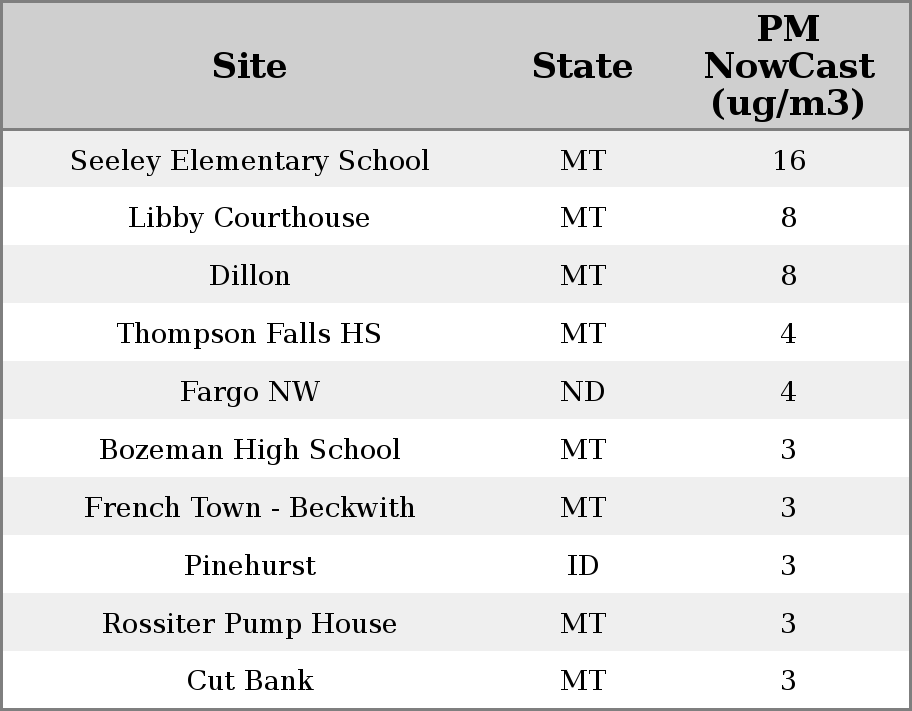 | Site | State | PM NowCast (ug/m3) |
|---|---|---|
| Seeley Elementary School | MT | 16 |
| Libby Courthouse | MT | 8 |
| Dillon | MT | 8 |
| Thompson Falls HS | MT | 4 |
| Fargo NW | ND | 4 |
| Bozeman High School | MT | 3 |
| French Town - Beckwith | MT | 3 |
| Pinehurst | ID | 3 |
| Rossiter Pump House | MT | 3 |
| Cut Bank | MT | 3 |